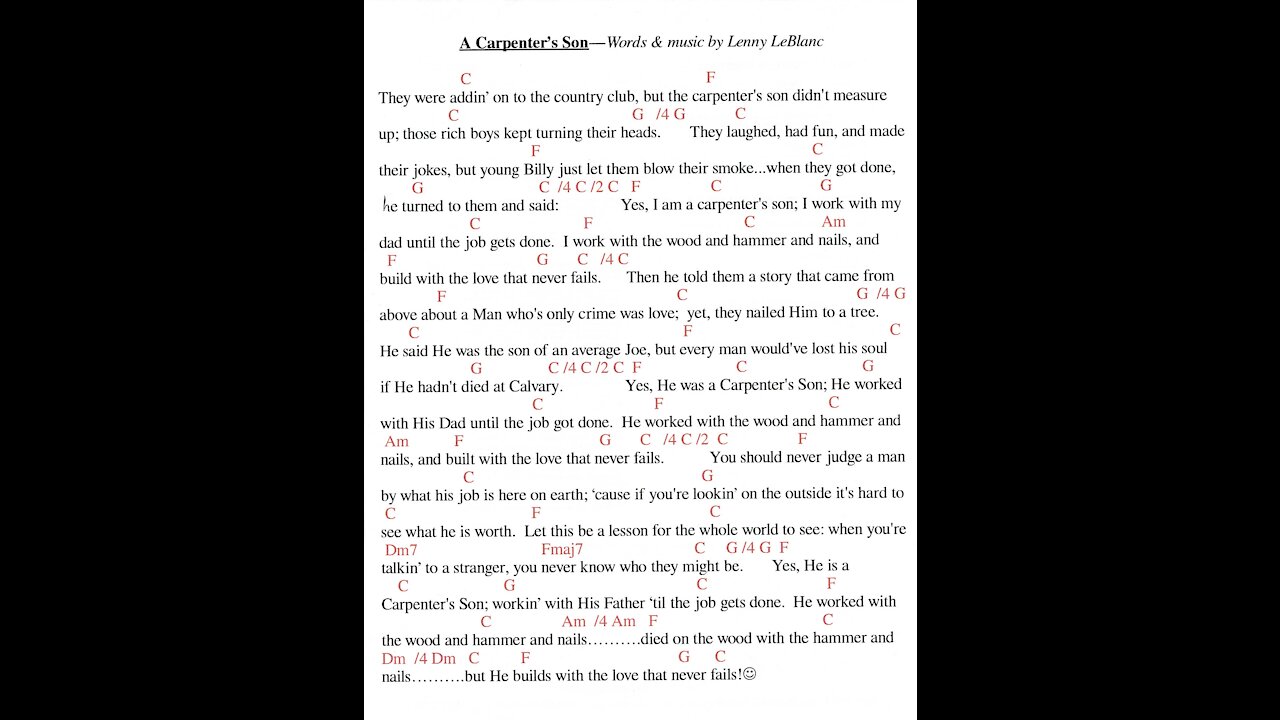 A Carpenter's Son—Words & music by Lenny LeBlanc

C F
They were addin' on to the country club, but the carpenter's son didn't measure
C G /4 G C
up; those rich boys kept turning their heads. They laughed, had fun, and made
F C
their jokes, but young Billy just let them blow their smoke...when they got done,
G C /4 C /2 C F C G
he turned to them and said: Yes, I am a carpenter's son; I work with my
C F C Am
dad until the job gets done. I work with the wood and hammer and nails, and
F G C /4 C
build with the love that never fails. Then he told them a story that came from
F C G /4 G
above about a Man who's only crime was love; yet, they nailed Him to a tree.
C F C
He said He was the son of an average Joe, but every man would've lost his soul
G C /4 C /2 C F C G
if He hadn't died at Calvary. Yes, He was a Carpenter's Son; He worked
C F C
with His Dad until the job got done. He worked with the wood and hammer and
Am F G C /4 C /2 C F
nails, and built with the love that never fails. You should never judge a man
C G
by what his job is here on earth; 'cause if you're lookin' on the outside it's hard to
C F C
see what he is worth. Let this be a lesson for the whole world to see: when you're
Dm7 Fmaj7 C G /4 G F
talkin' to a stranger, you never know who they might be. Yes, He is a
C G C F
Carpenter's Son; workin' with His Father 'til the job gets done. He worked with
C Am /4 Am F C
the wood and hammer and nails……….died on the wood with the hammer and
Dm /4 Dm C F G C
nails……….but He builds with the love that never fails!☺